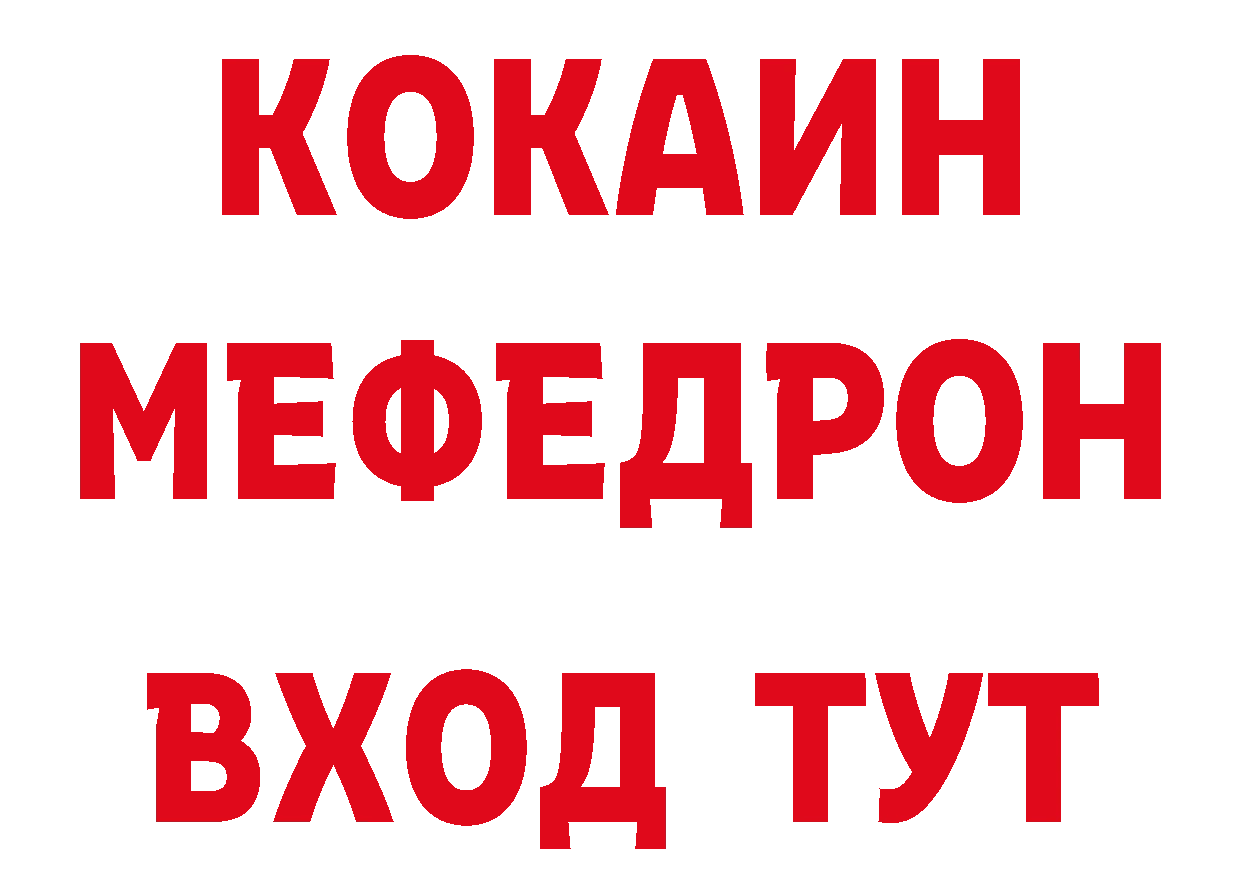 КОКАИН
МЕФЕДРОН
ВХОД ТУТ